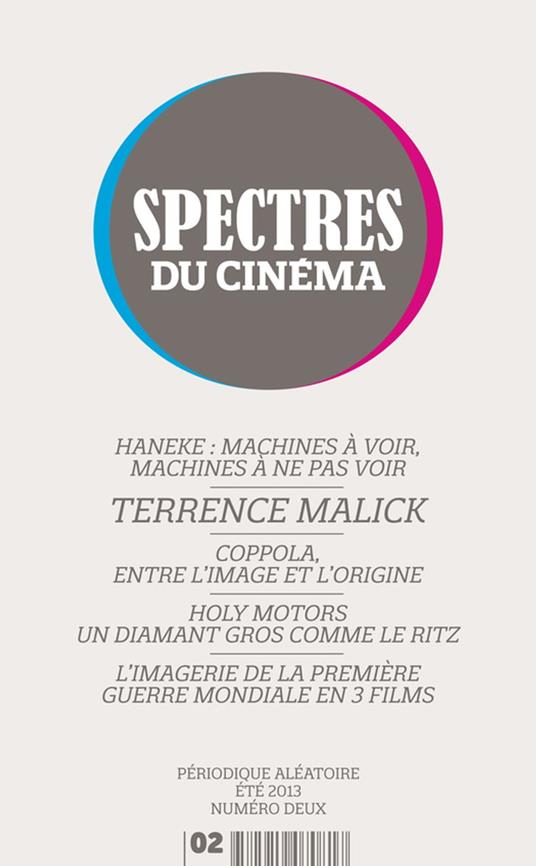 SPECTRES
DU CINÉMA

HANEKE : MACHINES À VOIR, MACHINES À NE PAS VOIR

TERRENCE MALICK

COPPOLA, ENTRE L'IMAGE ET L'ORIGINE

HOLY MOTORS
UN DIAMANT GROS COMME LE RITZ

L'IMAGERIE DE LA PREMIÈRE GUERRE MONDIALE EN 3 FILMS

PÉRIODIQUE ALÉATOIRE
ÉTÉ 2013
NUMÉRO DEUX

02